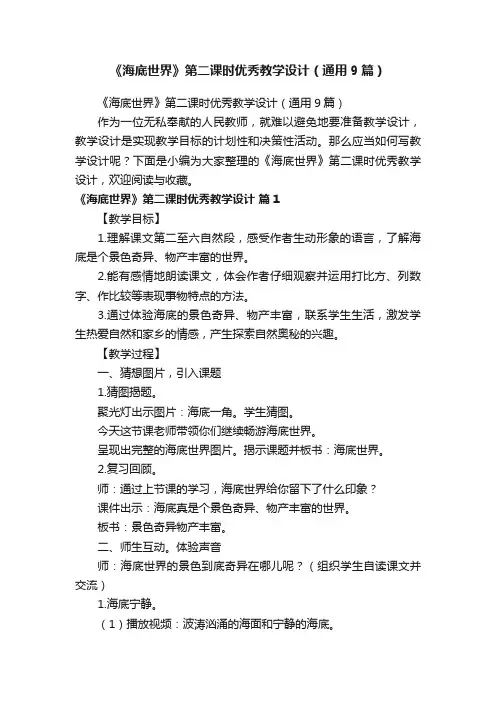 《海底世界》第二课时优秀教学设计（通用9篇）

《海底世界》第二课时优秀教学设计（通用9篇）

作为一位无私奉献的人民教师，就难以避免地要准备教学设计，教学设计是实现教学目标的计划性和决策性活动。那么应当如何写教学设计呢？下面是小编为大家整理的《海底世界》第二课时优秀教学设计，欢迎阅读与收藏。

《海底世界》第二课时优秀教学设计 篇1

【教学目标】

1.理解课文第二至六自然段，感受作者生动形象的语言，了解海底是个景色奇异、物产丰富的世界。

2.能有感情地朗读课文，体会作者仔细观察并运用打比方、列数字、作比较等表现事物特点的方法。

3.通过体验海底的景色奇异、物产丰富，联系学生生活，激发学生热爱自然和家乡的情感，产生探索自然奥秘的兴趣。

【教学过程】

一、猜想图片，引入课题

1.猜图揭题。

聚光灯出示图片：海底一角。学生猜图。

今天这节课老师带领你们继续畅游海底世界。

呈现出完整的海底世界图片。揭示课题并板书：海底世界。

2.复习回顾。

师：通过上节课的学习，海底世界给你留下了什么印象？

课件出示：海底真是个景色奇异、物产丰富的世界。

板书：景色奇异物产丰富。

二、师生互动。体验声音

师：海底世界的景色到底奇异在哪儿呢？（组织学生自读课文并交流）

1.海底宁静。

（1）播放视频：波涛汹涌的海面和宁静的海底。